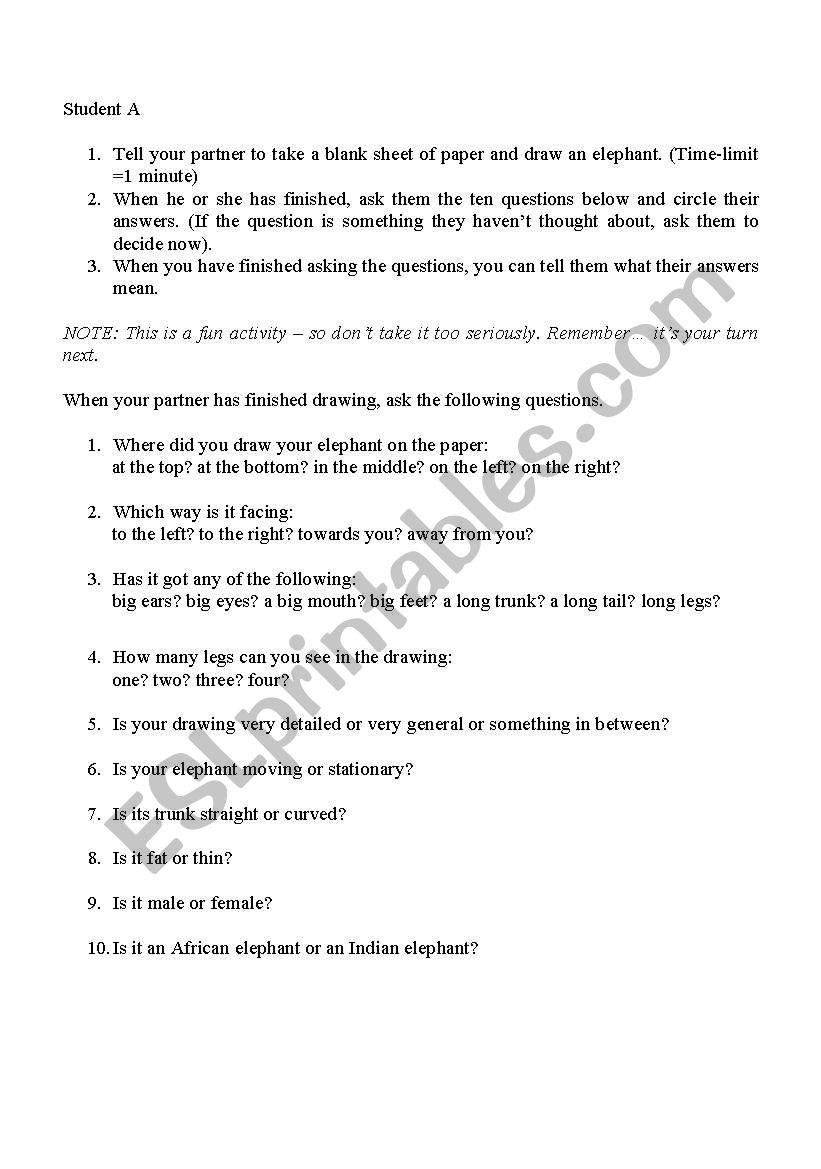 Student A

1. Tell your partner to take a blank sheet of paper and draw an elephant. (Time-limit =1 minute)
2. When he or she has finished, ask them the ten questions below and circle their answers. (If the question is something they haven't thought about, ask them to decide now).
3. When you have finished asking the questions, you can tell them what their answers mean.

NOTE: This is a fun activity – so don't take it too seriously. Remember… it's your turn next.

When your partner has finished drawing, ask the following questions.

1. Where did you draw your elephant on the paper:
at the top? at the bottom? in the middle? on the left? on the right?

2. Which way is it facing:
to the left? to the right? towards you? away from you?

3. Has it got any of the following:
big ears? big eyes? a big mouth? big feet? a long trunk? a long tail? long legs?

4. How many legs can you see in the drawing:
one? two? three? four?

5. Is your drawing very detailed or very general or something in between?

6. Is your elephant moving or stationary?

7. Is its trunk straight or curved?

8. Is it fat or thin?

9. Is it male or female?

10. Is it an African elephant or an Indian elephant?

ESLprintables.com